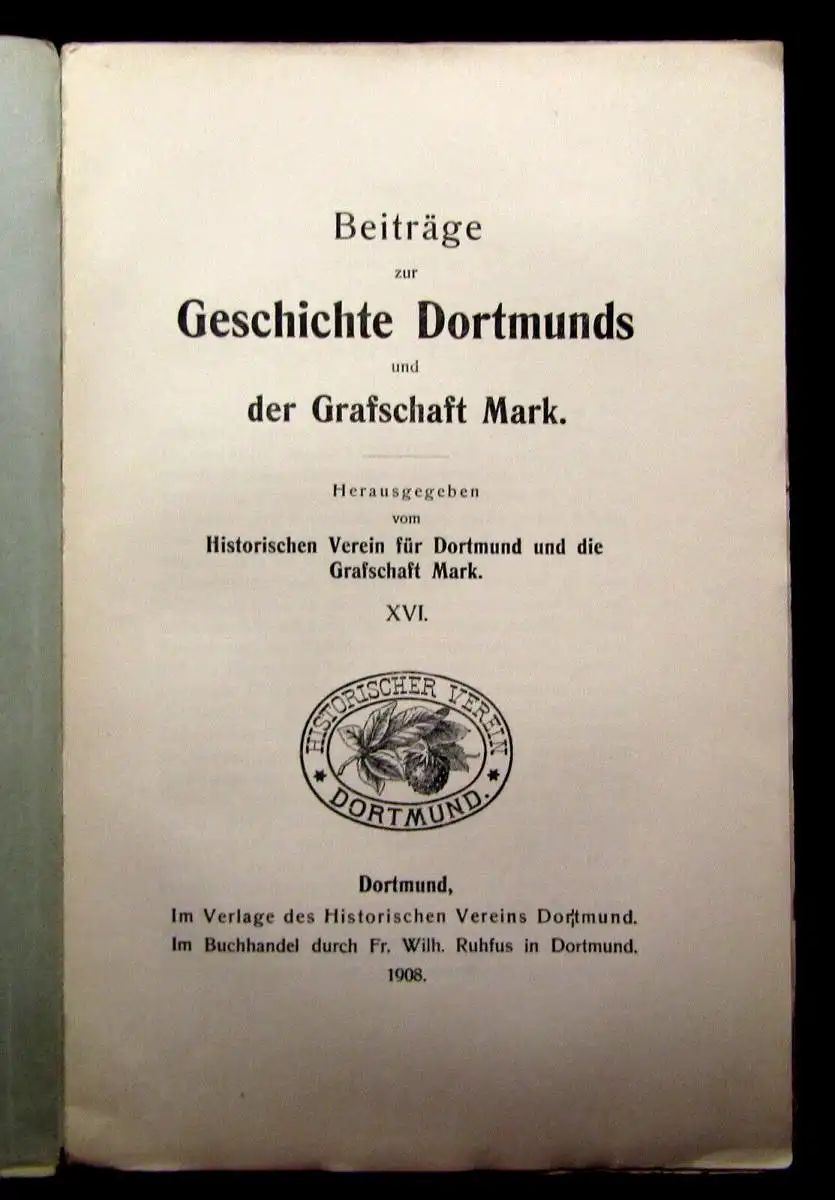 Beiträge
zur
Geschichte Dortmunds
und
der Grafschaft Mark.

Herausgegeben
vom
Historischen Verein für Dortmund und die Grafschaft Mark.

XVI.

HISTORISCHER VEREIN
DORTMUND.

Dortmund,
Im Verlage des Historischen Vereins Dortmund.
Im Buchhandel durch Fr. Wilh. Ruhfus in Dortmund.
1908.